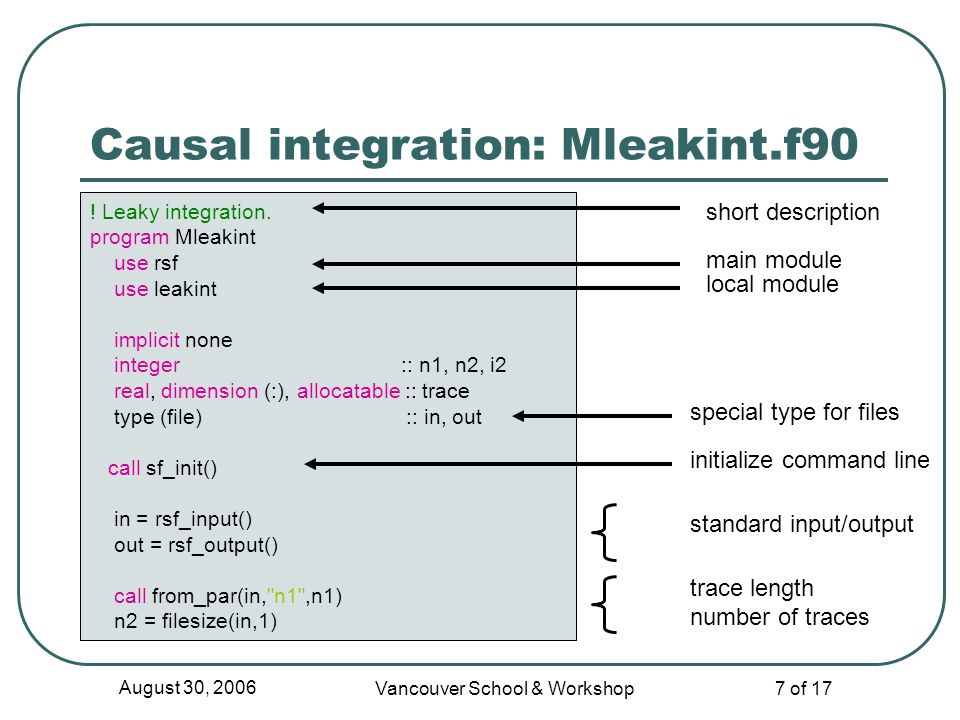 Causal integration: Mleakint.f90

! Leaky integration.
program Mleakint
use rsf
use leakint

implicit none
integer :: n1, n2, i2
real, dimension (:), allocatable :: trace
type (file) :: in, out

call sf_init()

in = rsf_input()
out = rsf_output()

call from_par(in,"n1",n1)
n2 = filesize(in,1)

short description

main module
local module

special type for files

initialize command line

standard input/output

trace length
number of traces

August 30, 2006

Vancouver School & Workshop

7 of 17